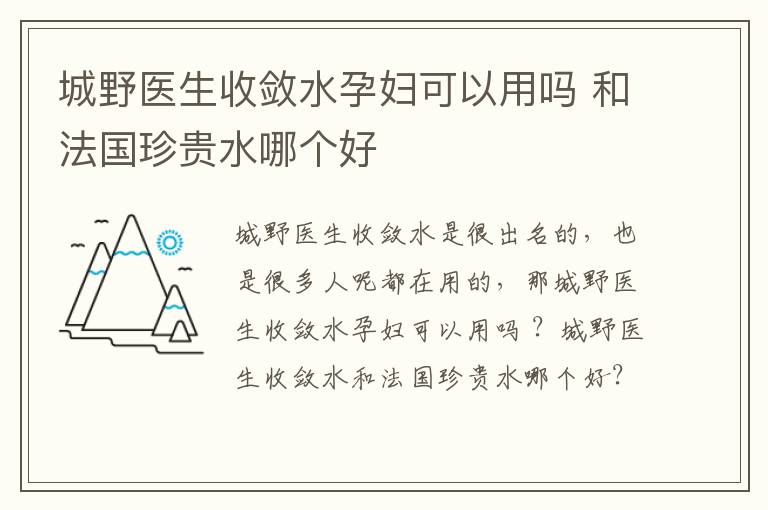 城野医生收敛水孕妇可以用吗 和法国珍贵水哪个好

城野医生收敛水是很出名的，也是很多人呢都在用的，那城野医生收敛水孕妇可以用吗？城野医生收敛水和法国珍贵水哪个好？